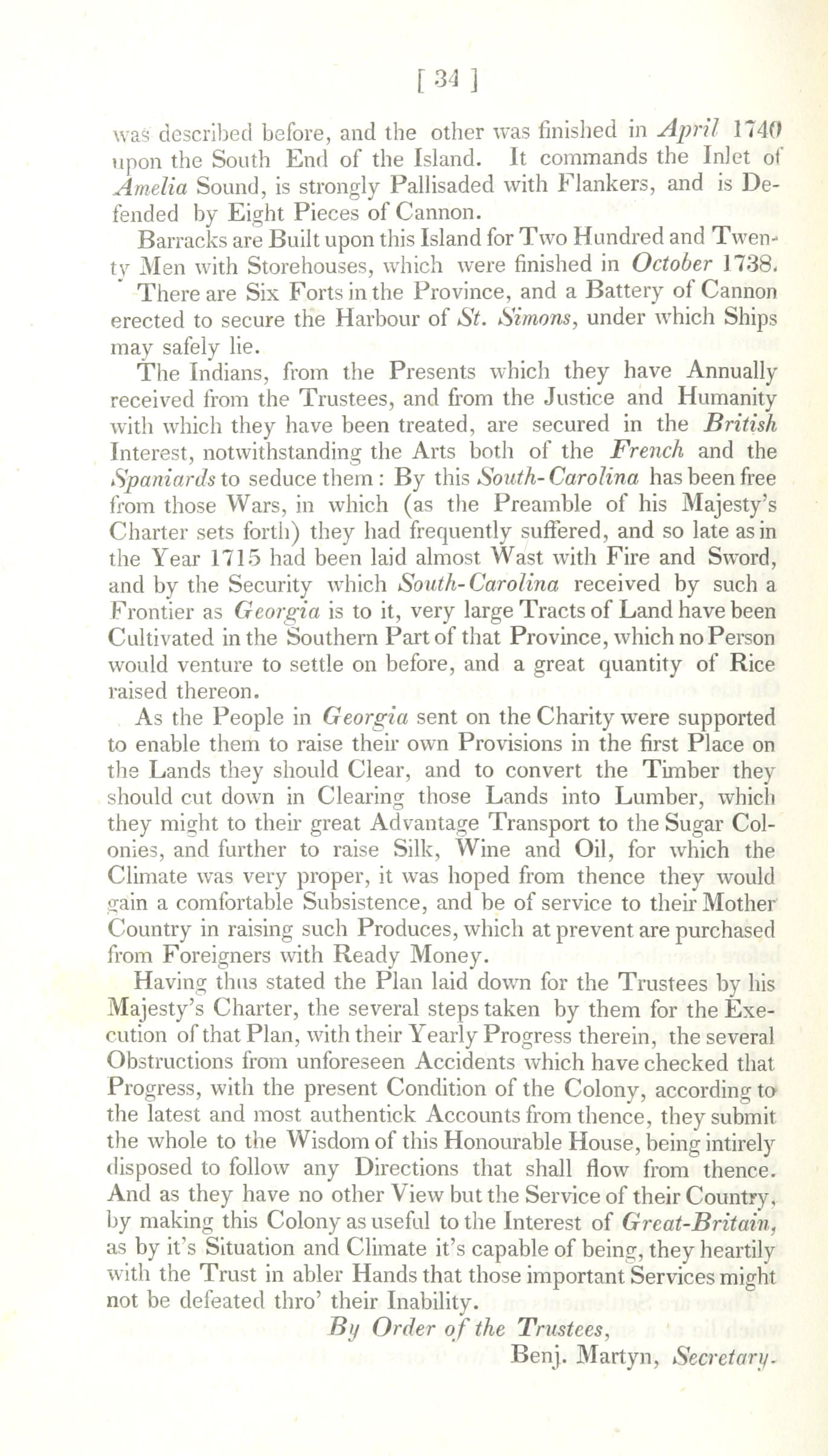 [ 34 ]

was described before, and the other was finished in April 1740 upon the South End of the Island. It commands the Inlet of Amelia Sound, is strongly Pallisaded with Flankers, and is Defended by Eight Pieces of Cannon.

Barracks are Built upon this Island for Two Hundred and Twenty Men with Storehouses, which were finished in October 1738.

There are Six Forts in the Province, and a Battery of Cannon erected to secure the Harbour of St. Simons, under which Ships may safely lie.

The Indians, from the Presents which they have Annually received from the Trustees, and from the Justice and Humanity with which they have been treated, are secured in the British Interest, notwithstanding the Arts both of the French and the Spaniards to seduce them: By this South-Carolina has been free from those Wars, in which (as the Preamble of his Majesty's Charter sets forth) they had frequently suffered, and so late as in the Year 1715 had been laid almost Wast with Fire and Sword, and by the Security which South-Carolina received by such a Frontier as Georgia is to it, very large Tracts of Land have been Cultivated in the Southern Part of that Province, which no Person would venture to settle on before, and a great quantity of Rice raised thereon.

As the People in Georgia sent on the Charity were supported to enable them to raise their own Provisions in the first Place on the Lands they should Clear, and to convert the Timber they should cut down in Clearing those Lands into Lumber, which they might to their great Advantage Transport to the Sugar Colonies, and further to raise Silk, Wine and Oil, for which the Climate was very proper, it was hoped from thence they would gain a comfortable Subsistence, and be of service to their Mother Country in raising such Produces, which at prevent are purchased from Foreigners with Ready Money.

Having thus stated the Plan laid down for the Trustees by his Majesty's Charter, the several steps taken by them for the Execution of that Plan, with their Yearly Progress therein, the several Obstructions from unforeseen Accidents which have checked that Progress, with the present Condition of the Colony, according to the latest and most authentick Accounts from thence, they submit the whole to the Wisdom of this Honourable House, being intirely disposed to follow any Directions that shall flow from thence. And as they have no other View but the Service of their Country, by making this Colony as useful to the Interest of Great-Britain, as by it's Situation and Climate it's capable of being, they heartily with the Trust in abler Hands that those important Services might not be defeated thro' their Inability.

By Order of the Trustees,
Benj. Martyn, Secretary.